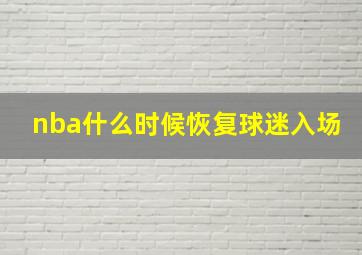 nba什么时候恢复球迷入场